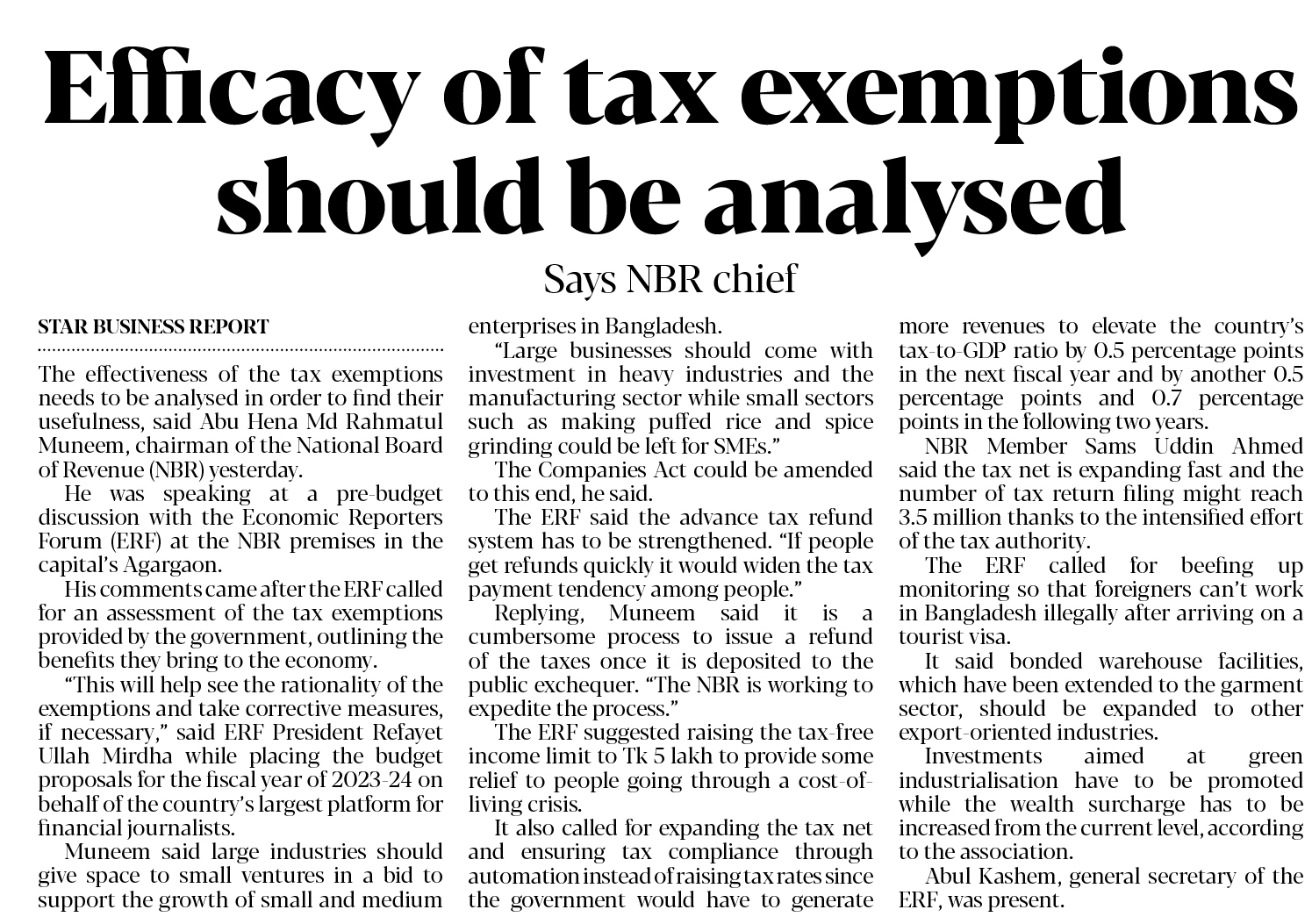 Efficacy of tax exemptions should be analysed

Says NBR chief

STAR BUSINESS REPORT

The effectiveness of the tax exemptions needs to be analysed in order to find their usefulness, said Abu Hena Md Rahmatul Muneem, chairman of the National Board of Revenue (NBR) yesterday.

He was speaking at a pre-budget discussion with the Economic Reporters Forum (ERF) at the NBR premises in the capital's Agargaon.

His comments came after the ERF called for an assessment of the tax exemptions provided by the government, outlining the benefits they bring to the economy.

"This will help see the rationality of the exemptions and take corrective measures, if necessary," said ERF President Refayet Ullah Mirdha while placing the budget proposals for the fiscal year of 2023-24 on behalf of the country's largest platform for financial journalists.

Muneem said large industries should give space to small ventures in a bid to support the growth of small and medium enterprises in Bangladesh.

"Large businesses should come with investment in heavy industries and the manufacturing sector while small sectors such as making puffed rice and spice grinding could be left for SMEs."

The Companies Act could be amended to this end, he said.

The ERF said the advance tax refund system has to be strengthened. "If people get refunds quickly it would widen the tax payment tendency among people."

Replying, Muneem said it is a cumbersome process to issue a refund of the taxes once it is deposited to the public exchequer. "The NBR is working to expedite the process."

The ERF suggested raising the tax-free income limit to Tk 5 lakh to provide some relief to people going through a cost-of-living crisis.

It also called for expanding the tax net and ensuring tax compliance through automation instead of raising tax rates since the government would have to generate more revenues to elevate the country's tax-to-GDP ratio by 0.5 percentage points in the next fiscal year and by another 0.5 percentage points and 0.7 percentage points in the following two years.

NBR Member Sams Uddin Ahmed said the tax net is expanding fast and the number of tax return filing might reach 3.5 million thanks to the intensified effort of the tax authority.

The ERF called for beefing up monitoring so that foreigners can't work in Bangladesh illegally after arriving on a tourist visa.

It said bonded warehouse facilities, which have been extended to the garment sector, should be expanded to other export-oriented industries.

Investments aimed at green industrialisation have to be promoted while the wealth surcharge has to be increased from the current level, according to the association.

Abul Kashem, general secretary of the ERF, was present.